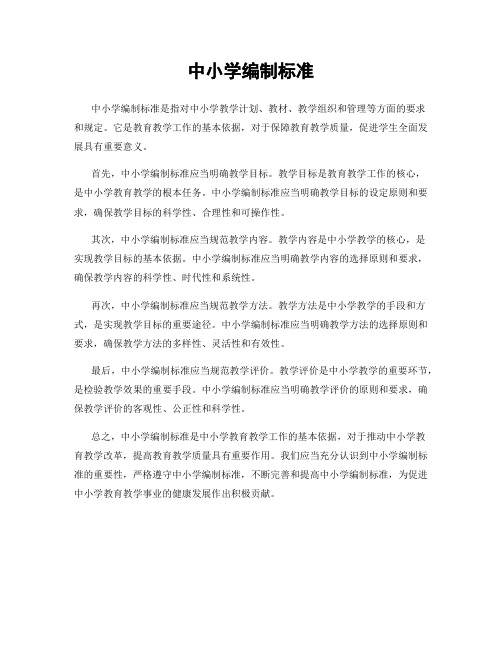 中小学编制标准

中小学编制标准是指对中小学教学计划、教材、教学组织和管理等方面的要求和规定。它是教育教学工作的基本依据，对于保障教育教学质量，促进学生全面发展具有重要意义。

首先，中小学编制标准应当明确教学目标。教学目标是教育教学工作的核心，是中小学教育教学的根本任务。中小学编制标准应当明确教学目标的设定原则和要求，确保教学目标的科学性、合理性和可操作性。

其次，中小学编制标准应当规范教学内容。教学内容是中小学教学的核心，是实现教学目标的基本依据。中小学编制标准应当明确教学内容的选择原则和要求，确保教学内容的科学性、时代性和系统性。

再次，中小学编制标准应当规范教学方法。教学方法是中小学教学的手段和方式，是实现教学目标的重要途径。中小学编制标准应当明确教学方法的选择原则和要求，确保教学方法的多样性、灵活性和有效性。

最后，中小学编制标准应当规范教学评价。教学评价是中小学教学的重要环节，是检验教学效果的重要手段。中小学编制标准应当明确教学评价的原则和要求，确保教学评价的客观性、公正性和科学性。

总之，中小学编制标准是中小学教育教学工作的基本依据，对于推动中小学教育教学改革，提高教育教学质量具有重要作用。我们应当充分认识到中小学编制标准的重要性，严格遵守中小学编制标准，不断完善和提高中小学编制标准，为促进中小学教育教学事业的健康发展作出积极贡献。